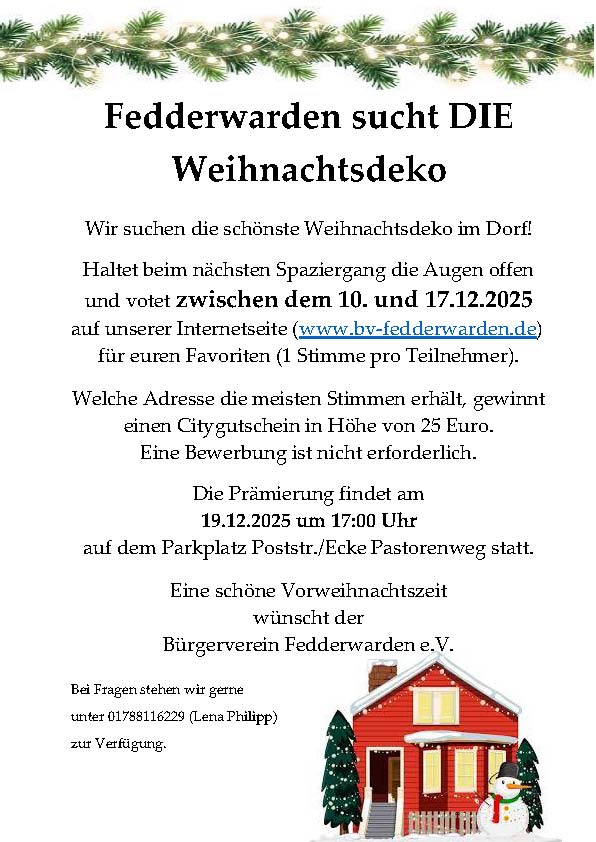 Fedderwarden sucht DIE Weihnachtsdeko

Wir suchen die schönste Weihnachtsdeko im Dorf!

Haltet beim nächsten Spaziergang die Augen offen und votet zwischen dem 10. und 17.12.2025 auf unserer Internetseite (www.bv-fedderwarden.de) für euren Favoriten (1 Stimme pro Teilnehmer).

Welche Adresse die meisten Stimmen erhält, gewinnt einen Citygutschein in Höhe von 25 Euro.
Eine Bewerbung ist nicht erforderlich.

Die Prämierung findet am
19.12.2025 um 17:00 Uhr
auf dem Parkplatz Poststr./Ecke Pastorenweg statt.

Eine schöne Vorweihnachtszeit
wünscht der
Bürgerverein Fedderwarden e.V.

Bei Fragen stehen wir gerne
unter 01788116229 (Lena Philipp)
zur Verfügung.